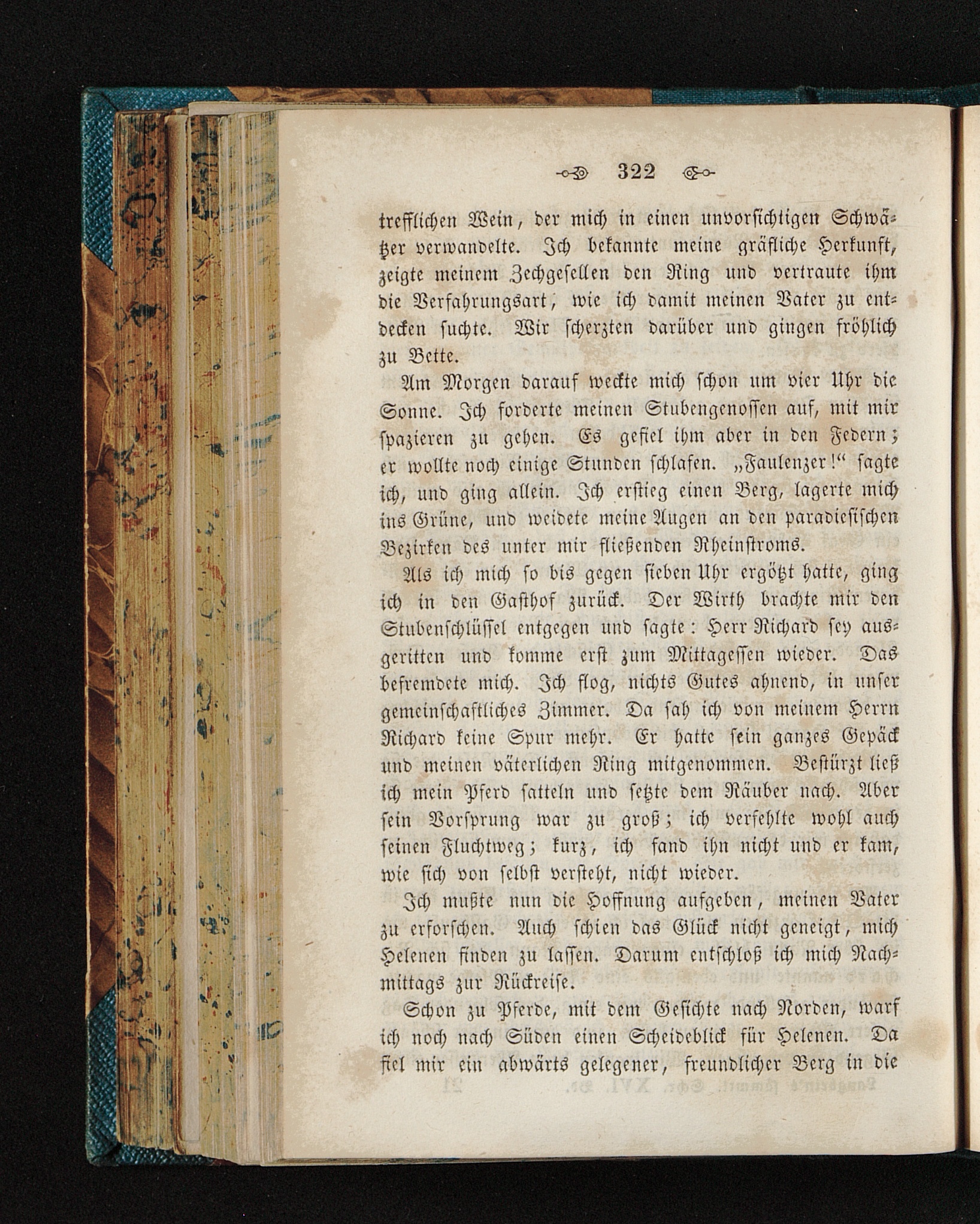 322

trefflichen Wein, der mich in einen unvorsichtigen Schwätzer verwandelte. Ich bekannte meine gräfliche Herkunft, zeigte meinem Zechgesellen den Ring und vertraute ihm die Verfahrungsart, wie ich damit meinen Vater zu entdecken suchte. Wir scherzten darüber und gingen fröhlich zu Bette.

Am Morgen darauf weckte mich schon um vier Uhr die Sonne. Ich forderte meinen Stubengenossen auf, mit mir spazieren zu gehen. Es gefiel ihm aber in den Federn; er wollte noch einige Stunden schlafen. „Faulenzer!“ sagte ich, und ging allein. Ich erstieg einen Berg, lagerte mich ins Grüne, und weidete meine Augen an den paradiesischen Bezirken des unter mir fließenden Rheinstroms.

Als ich mich so bis gegen sieben Uhr ergötzt hatte, ging ich in den Gasthof zurück. Der Wirth brachte mir den Stubenschlüssel entgegen und sagte: Herr Richard sey ausgeritten und komme erst zum Mittagessen wieder. Das befremdete mich. Ich flog, nichts Gutes ahnend, in unser gemeinschaftliches Zimmer. Da sah ich von meinem Herrn Richard keine Spur mehr. Er hatte sein ganzes Gepäck und meinen väterlichen Ring mitgenommen. Bestürzt ließ ich mein Pferd satteln und setzte dem Räuber nach. Aber sein Vorsprung war zu groß; ich verfehlte wohl auch seinen Fluchtweg; kurz, ich fand ihn nicht und er kam, wie sich von selbst versteht, nicht wieder.

Ich mußte nun die Hoffnung aufgeben, meinen Vater zu erforschen. Auch schien das Glück nicht geneigt, mich Helenen finden zu lassen. Darum entschloß ich mich Nachmittags zur Rückreise.

Schon zu Pferde, mit dem Gesichte nach Norden, warf ich noch nach Süden einen Scheideblick für Helenen. Da fiel mir ein abwärts gelegener, freundlicher Berg in die